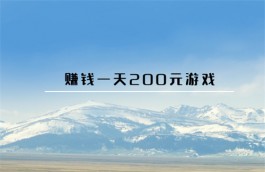 赚钱一天200元游戏